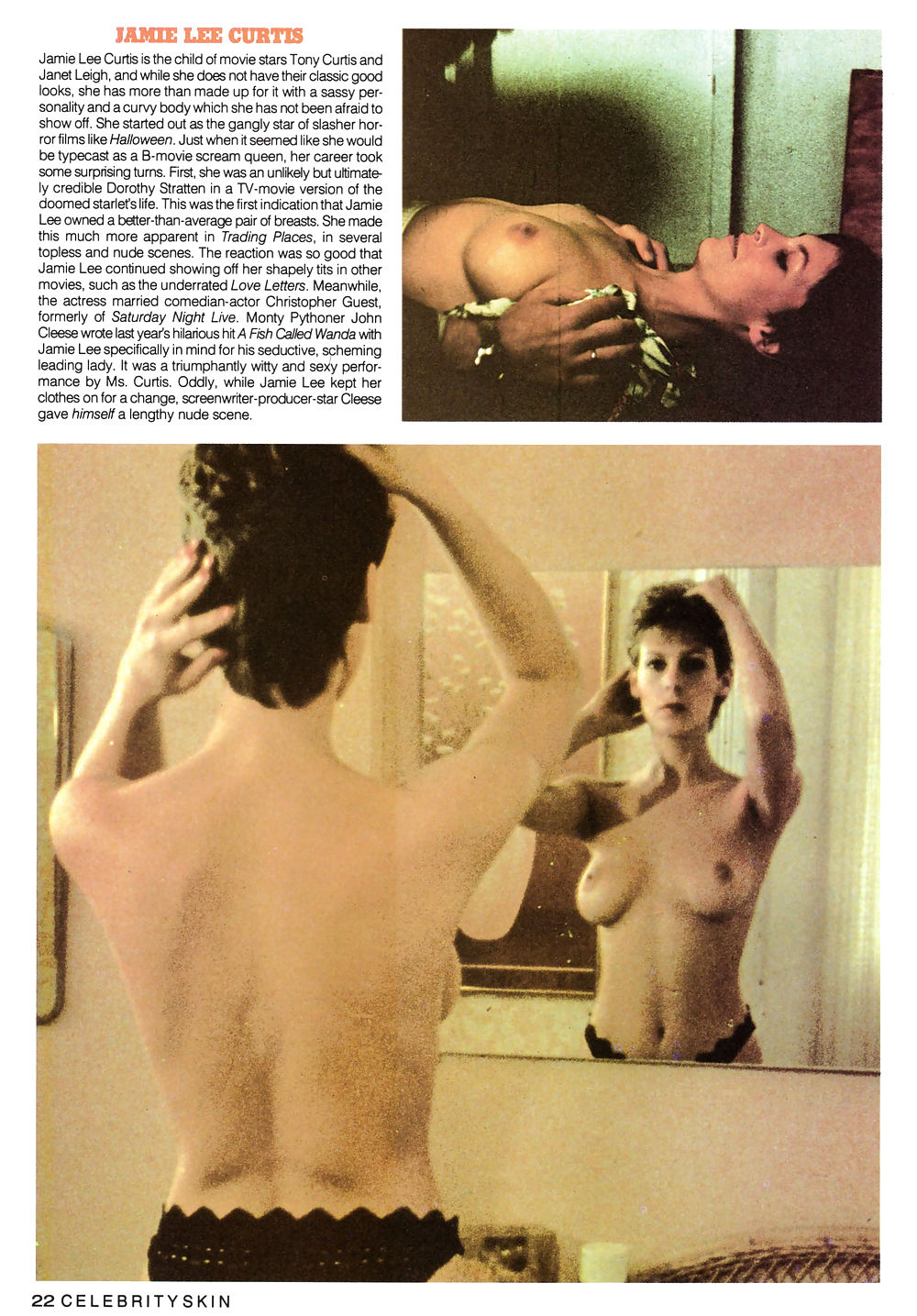 JAMIE LEE CURTIS

Jamie Lee Curtis is the child of movie stars Tony Curtis and Janet Leigh, and while she does not have their classic good looks, she has more than made up for it with a sassy personality and a curvy body which she has not been afraid to show off. She started out as the gangly star of slasher horror films like Halloween. Just when it seemed like she would be typecast as a B-movie scream queen, her career took some surprising turns. First, she was an unlikely but ultimately credible Dorothy Stratten in a TV-movie version of the doomed starlet's life. This was the first indication that Jamie Lee owned a better-than-average pair of breasts. She made this much more apparent in Trading Places, in several topless and nude scenes. The reaction was so good that Jamie Lee continued showing off her shapely tits in other movies, such as the underrated Love Letters. Meanwhile, the actress married comedian-actor Christopher Guest, formerly of Saturday Night Live. Monty Pythoner John Cleese wrote last year's hilarious hit A Fish Called Wanda with Jamie Lee specifically in mind for his seductive, scheming leading lady. It was a triumphantly witty and sexy performance by Ms. Curtis. Oddly, while Jamie Lee kept her clothes on for a change, screenwriter-producer-star Cleese gave himself a lengthy nude scene.

22 CELEBRITY SKIN